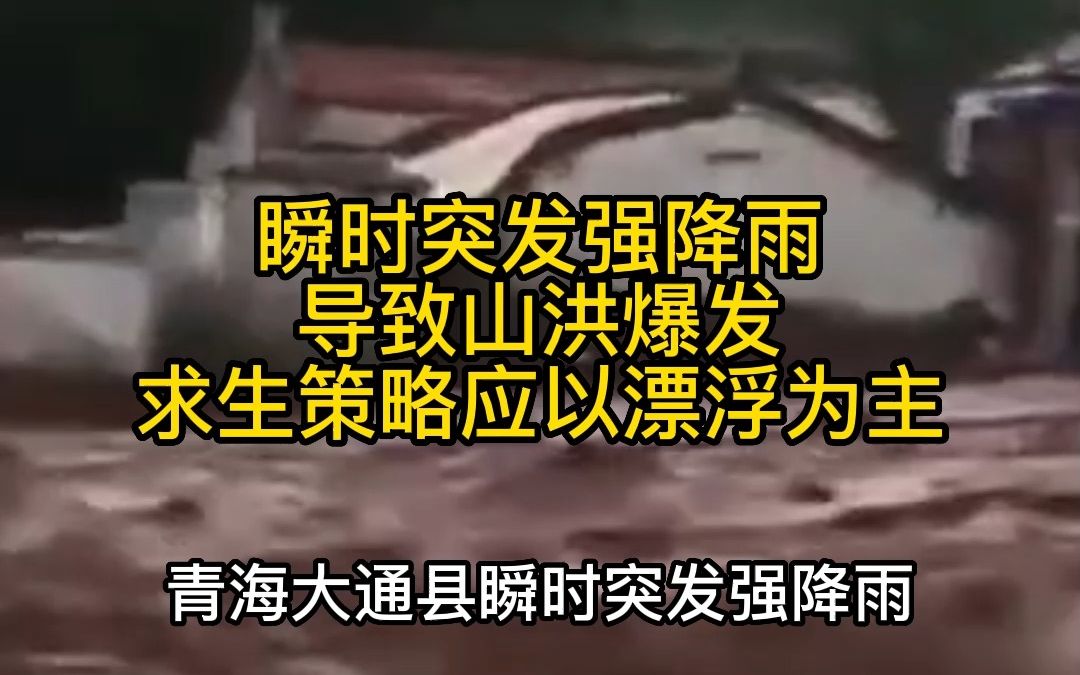 瞬时突发强降雨
导致山洪爆发
求生策略应以漂浮为主

青海大通县瞬时突发强降雨